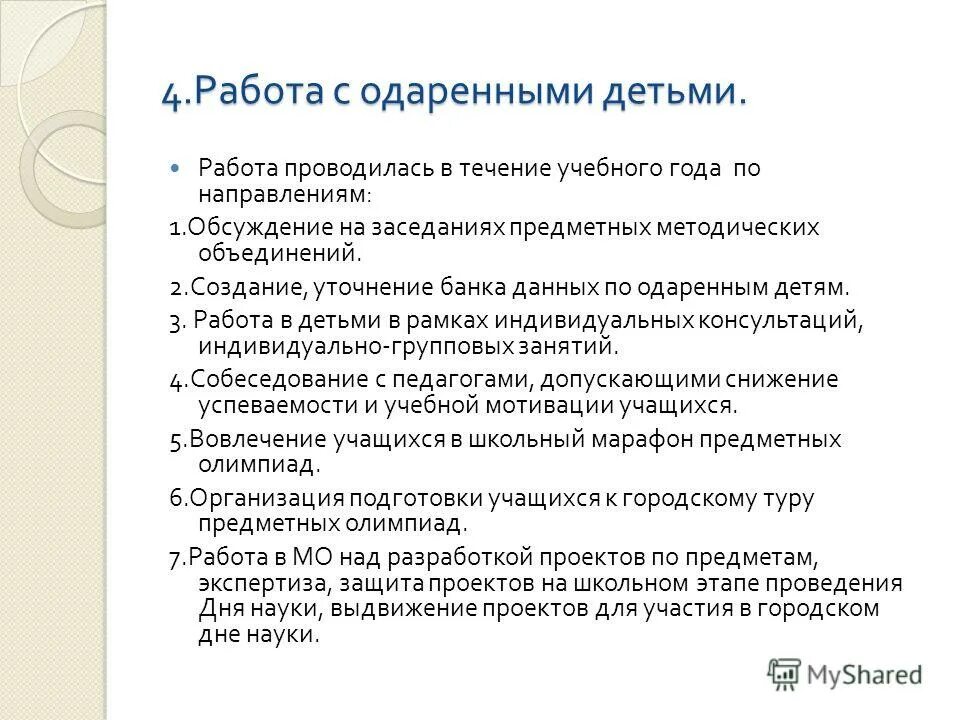 4.Работа с одаренными детьми.

Работа проводилась в течение учебного года по направлениям:

1.Обсуждение на заседаниях предметных методических объединений.

2.Создание, уточнение банка данных по одаренным детям.

3. Работа в детьми в рамках индивидуальных консультаций, индивидуально-групповых занятий.

4.Собеседование с педагогами, допускающими снижение успеваемости и учебной мотивации учащихся.

5.Вовлечение учащихся в школьный марафон предметных олимпиад.

6.Организация подготовки учащихся к городскому туру предметных олимпиад.

7.Работа в МО над разработкой проектов по предметам, экспертиза, защита проектов на школьном этапе проведения Дня науки, выдвижение проектов для участия в городском дне науки.

MyShared